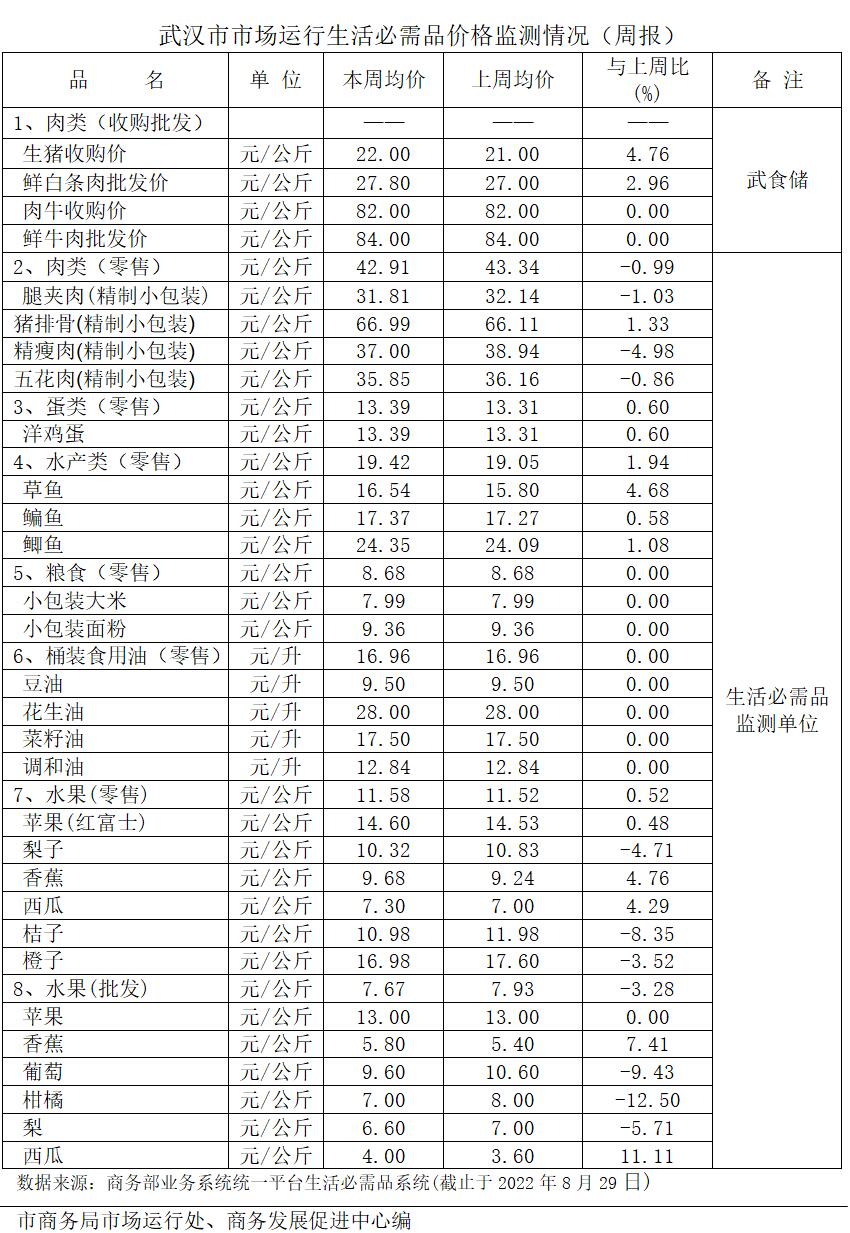 武汉市市场运行生活必需品价格监测情况（周报）

| 品　名 | 单 位 | 本周均价 | 上周均价 | 与上周比(%) | 备 注 |
|---|---|---|---|---|---|
| 1、肉类（收购批发） | | —— | —— | —— | 武食储 |
| 生猪收购价 | 元/公斤 | 22.00 | 21.00 | 4.76 | |
| 鲜白条肉批发价 | 元/公斤 | 27.80 | 27.00 | 2.96 | |
| 肉牛收购价 | 元/公斤 | 82.00 | 82.00 | 0.00 | |
| 鲜牛肉批发价 | 元/公斤 | 84.00 | 84.00 | 0.00 | |
| 2、肉类（零售） | 元/公斤 | 42.91 | 43.34 | -0.99 | 生活必需品监测单位 |
| 腿夹肉(精制小包装) | 元/公斤 | 31.81 | 32.14 | -1.03 | |
| 猪排骨(精制小包装) | 元/公斤 | 66.99 | 66.11 | 1.33 | |
| 精瘦肉(精制小包装) | 元/公斤 | 37.00 | 38.94 | -4.98 | |
| 五花肉(精制小包装) | 元/公斤 | 35.85 | 36.16 | -0.86 | |
| 3、蛋类（零售） | 元/公斤 | 13.39 | 13.31 | 0.60 | |
| 洋鸡蛋 | 元/公斤 | 13.39 | 13.31 | 0.60 | |
| 4、水产类（零售） | 元/公斤 | 19.42 | 19.05 | 1.94 | |
| 草鱼 | 元/公斤 | 16.54 | 15.80 | 4.68 | |
| 鳊鱼 | 元/公斤 | 17.37 | 17.27 | 0.58 | |
| 鲫鱼 | 元/公斤 | 24.35 | 24.09 | 1.08 | |
| 5、粮食（零售） | 元/公斤 | 8.68 | 8.68 | 0.00 | |
| 小包装大米 | 元/公斤 | 7.99 | 7.99 | 0.00 | |
| 小包装面粉 | 元/公斤 | 9.36 | 9.36 | 0.00 | |
| 6、桶装食用油（零售） | 元/升 | 16.96 | 16.96 | 0.00 | |
| 豆油 | 元/升 | 9.50 | 9.50 | 0.00 | |
| 花生油 | 元/升 | 28.00 | 28.00 | 0.00 | |
| 菜籽油 | 元/升 | 17.50 | 17.50 | 0.00 | |
| 调和油 | 元/升 | 12.84 | 12.84 | 0.00 | |
| 7、水果(零售) | 元/公斤 | 11.58 | 11.52 | 0.52 | |
| 苹果(红富士) | 元/公斤 | 14.60 | 14.53 | 0.48 | |
| 梨子 | 元/公斤 | 10.32 | 10.83 | -4.71 | |
| 香蕉 | 元/公斤 | 9.68 | 9.24 | 4.76 | |
| 西瓜 | 元/公斤 | 7.30 | 7.00 | 4.29 | |
| 桔子 | 元/公斤 | 10.98 | 11.98 | -8.35 | |
| 橙子 | 元/公斤 | 16.98 | 17.60 | -3.52 | |
| 8、水果(批发) | 元/公斤 | 7.67 | 7.93 | -3.28 | |
| 苹果 | 元/公斤 | 13.00 | 13.00 | 0.00 | |
| 香蕉 | 元/公斤 | 5.80 | 5.40 | 7.41 | |
| 葡萄 | 元/公斤 | 9.60 | 10.60 | -9.43 | |
| 柑橘 | 元/公斤 | 7.00 | 8.00 | -12.50 | |
| 梨 | 元/公斤 | 6.60 | 7.00 | -5.71 | |
| 西瓜 | 元/公斤 | 4.00 | 3.60 | 11.11 | |

数据来源：商务部业务系统统一平台生活必需品系统(截止于 2022 年 8 月 29 日)

市商务局市场运行处、商务发展促进中心编